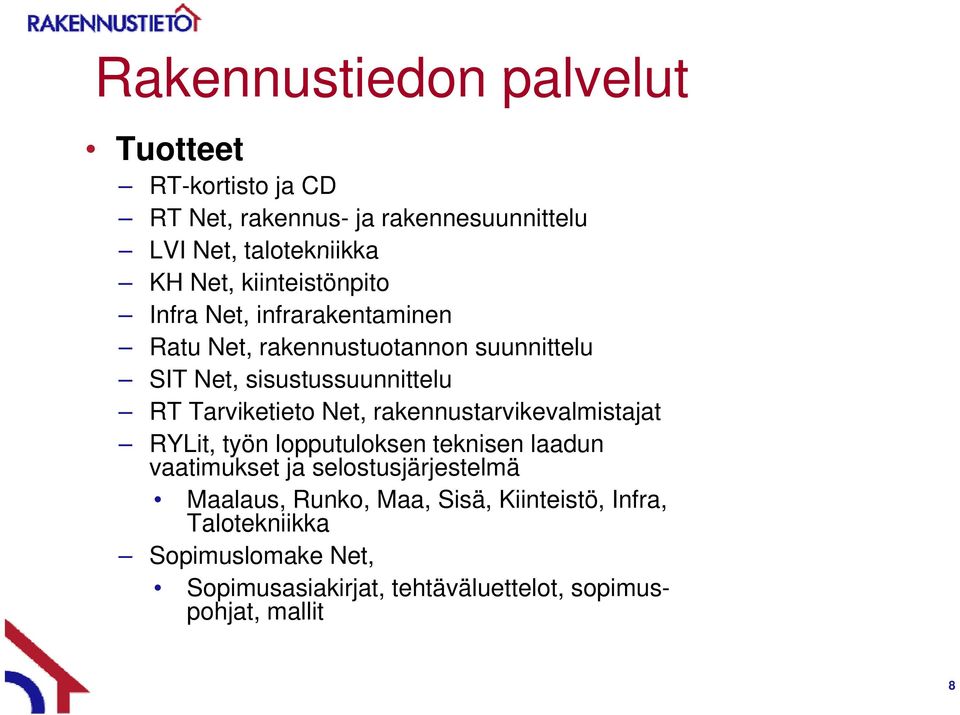 RAKENNUSTIETO

Rakennustiedon palvelut

• Tuotteet
– RT-kortisto ja CD
– RT Net, rakennus- ja rakennesuunnittelu
– LVI Net, talotekniikka
– KH Net, kiinteistönpito
– Infra Net, infrarakentaminen
– Ratu Net, rakennustuotannon suunnittelu
– SIT Net, sisustussuunnittelu
– RT Tarviketieto Net, rakennustarvikevalmistajat
– RYLit, työn lopputuloksen teknisen laadun vaatimukset ja selostusjärjestelmä
• Maalaus, Runko, Maa, Sisä, Kiinteistö, Infra, Talotekniikka
– Sopimuslomake Net,
• Sopimusasiakirjat, tehtäväluettelot, sopimuspohjat, mallit

8